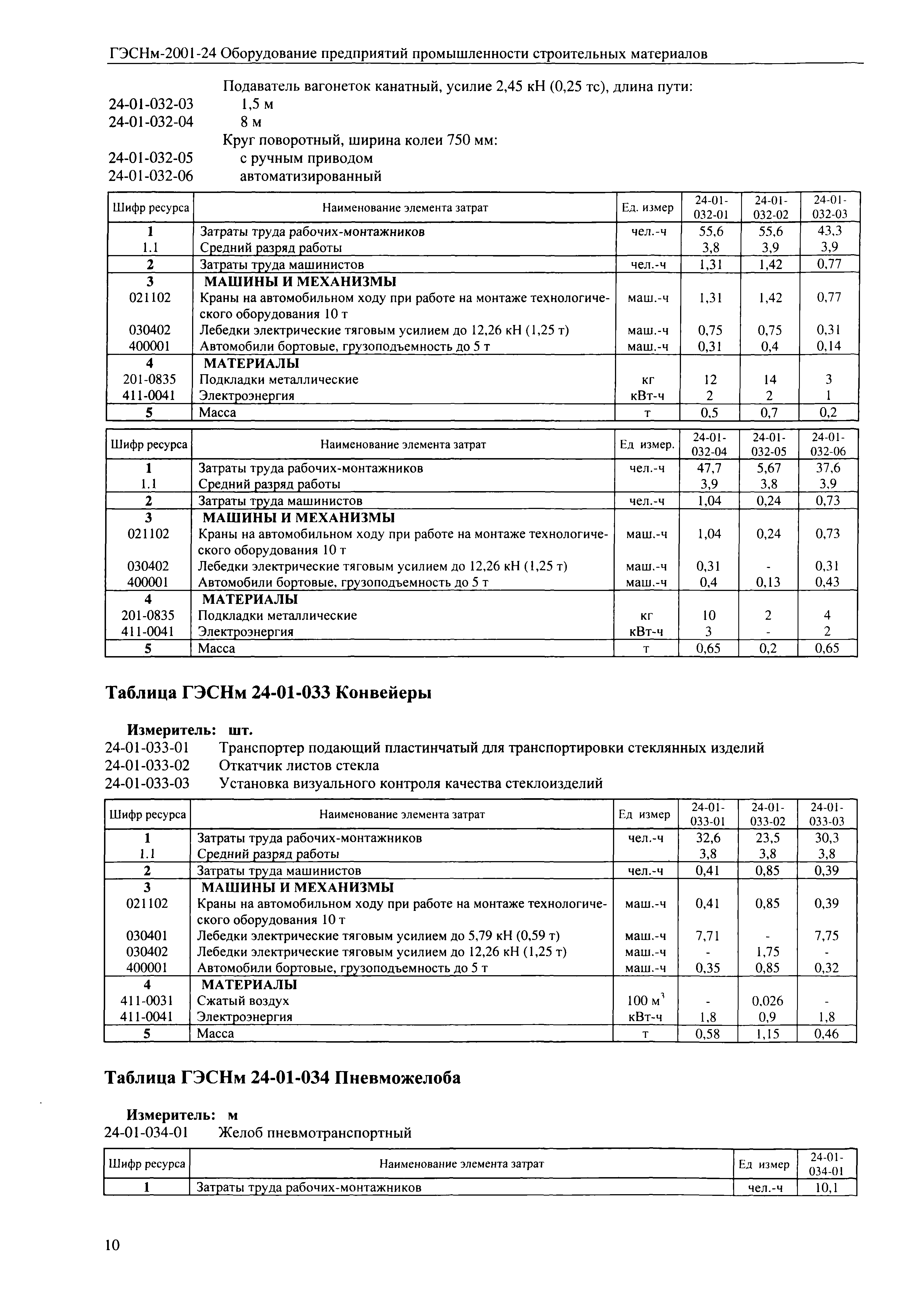 ГЭСНм-2001-24 Оборудование предприятий промышленности строительных материалов

Подаватель вагонеток канатный, усилие 2,45 кН (0,25 тс), длина пути:
24-01-032-03 1,5 м
24-01-032-04 8 м
Круг поворотный, ширина колеи 750 мм:
24-01-032-05 с ручным приводом
24-01-032-06 автоматизированный

| Шифр ресурса | Наименование элемента затрат | Ед. измер | 24-01-032-01 | 24-01-032-02 | 24-01-032-03 |
|---|---|---|---|---|---|
| 1 | Затраты труда рабочих-монтажников | чел.-ч | 55,6 | 55,6 | 43,3 |
| 1.1 | Средний разряд работы | | 3,8 | 3,9 | 3,9 |
| 2 | Затраты труда машинистов | чел.-ч | 1,31 | 1,42 | 0,77 |
| 3 | МАШИНЫ И МЕХАНИЗМЫ | | | | |
| 021102 | Краны на автомобильном ходу при работе на монтаже технологического оборудования 10 т | маш.-ч | 1,31 | 1,42 | 0,77 |
| 030402 | Лебедки электрические тяговым усилием до 12,26 кН (1,25 т) | маш.-ч | 0,75 | 0,75 | 0,31 |
| 400001 | Автомобили бортовые, грузоподъемность до 5 т | маш.-ч | 0,31 | 0,4 | 0,14 |
| 4 | МАТЕРИАЛЫ | | | | |
| 201-0835 | Подкладки металлические | кг | 12 | 14 | 3 |
| 411-0041 | Электроэнергия | кВт-ч | 2 | 2 | 1 |
| 5 | Масса | т | 0,5 | 0,7 | 0,2 |

| Шифр ресурса | Наименование элемента затрат | Ед измер. | 24-01-032-04 | 24-01-032-05 | 24-01-032-06 |
|---|---|---|---|---|---|
| 1 | Затраты труда рабочих-монтажников | чел.-ч | 47,7 | 5,67 | 37,6 |
| 1.1 | Средний разряд работы | | 3,9 | 3,8 | 3,9 |
| 2 | Затраты труда машинистов | чел.-ч | 1,04 | 0,24 | 0,73 |
| 3 | МАШИНЫ И МЕХАНИЗМЫ | | | | |
| 021102 | Краны на автомобильном ходу при работе на монтаже технологического оборудования 10 т | маш.-ч | 1,04 | 0,24 | 0,73 |
| 030402 | Лебедки электрические тяговым усилием до 12,26 кН (1,25 т) | маш.-ч | 0,31 | - | 0,31 |
| 400001 | Автомобили бортовые, грузоподъемность до 5 т | маш.-ч | 0,4 | 0,13 | 0,43 |
| 4 | МАТЕРИАЛЫ | | | | |
| 201-0835 | Подкладки металлические | кг | 10 | 2 | 4 |
| 411-0041 | Электроэнергия | кВт-ч | 3 | - | 2 |
| 5 | Масса | т | 0,65 | 0,2 | 0,65 |

Таблица ГЭСНм 24-01-033 Конвейеры

Измеритель: шт.
24-01-033-01 Транспортер подающий пластинчатый для транспортировки стеклянных изделий
24-01-033-02 Откатчик листов стекла
24-01-033-03 Установка визуального контроля качества стеклоизделий

| Шифр ресурса | Наименование элемента затрат | Ед измер | 24-01-033-01 | 24-01-033-02 | 24-01-033-03 |
|---|---|---|---|---|---|
| 1 | Затраты труда рабочих-монтажников | чел.-ч | 32,6 | 23,5 | 30,3 |
| 1.1 | Средний разряд работы | | 3,8 | 3,8 | 3,8 |
| 2 | Затраты труда машинистов | чел.-ч | 0,41 | 0,85 | 0,39 |
| 3 | МАШИНЫ И МЕХАНИЗМЫ | | | | |
| 021102 | Краны на автомобильном ходу при работе на монтаже технологического оборудования 10 т | маш.-ч | 0,41 | 0,85 | 0,39 |
| 030401 | Лебедки электрические тяговым усилием до 5,79 кН (0,59 т) | маш.-ч | 7,71 | - | 7,75 |
| 030402 | Лебедки электрические тяговым усилием до 12,26 кН (1,25 т) | маш.-ч | - | 1,75 | - |
| 400001 | Автомобили бортовые, грузоподъемность до 5 т | маш.-ч | 0,35 | 0,85 | 0,32 |
| 4 | МАТЕРИАЛЫ | | | | |
| 411-0031 | Сжатый воздух | 100 $м^3$ | - | 0,026 | - |
| 411-0041 | Электроэнергия | кВт-ч | 1,8 | 0,9 | 1,8 |
| 5 | Масса | т | 0,58 | 1,15 | 0,46 |

Таблица ГЭСНм 24-01-034 Пневможелоба

Измеритель: м
24-01-034-01 Желоб пневмотранспортный

| Шифр ресурса | Наименование элемента затрат | Ед измер | 24-01-034-01 |
|---|---|---|---|
| 1 | Затраты труда рабочих-монтажников | чел.-ч | 10,1 |

10